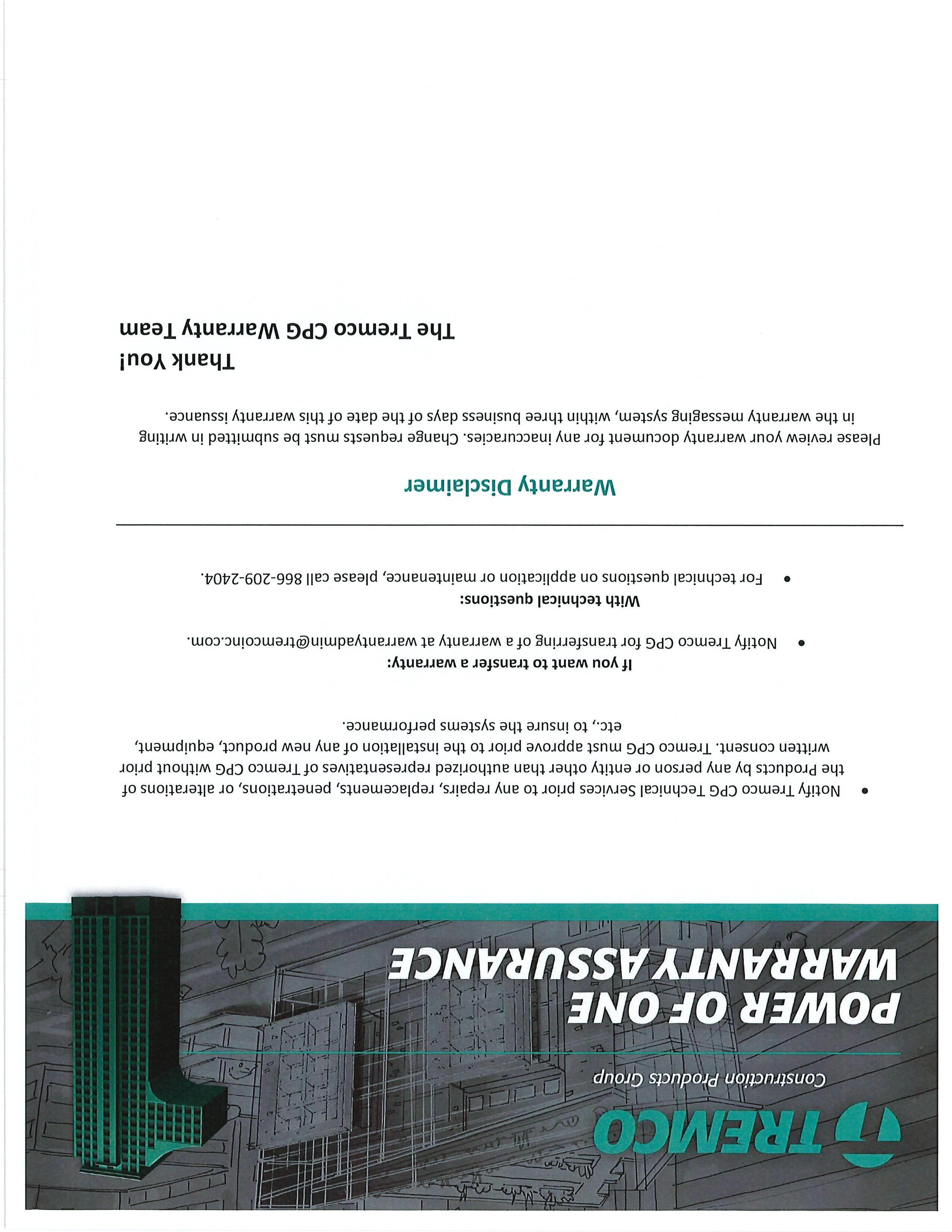 TREMCO
Construction Products Group

POWER OF ONE
WARRANTY ASSURANCE

• Notify Tremco CPG Technical Services prior to any repairs, replacements, penetrations, or alterations of the Products by any person or entity other than authorized representatives of Tremco CPG without prior written consent. Tremco CPG must approve prior to the installation of any new product, equipment, etc., to insure the systems performance.

If you want to transfer a warranty:

• Notify Tremco CPG for transferring of a warranty at warrantyadmin@tremcoinc.com.

With technical questions:

• For technical questions on application or maintenance, please call 866-209-2404.

Warranty Disclaimer

Please review your warranty document for any inaccuracies. Change requests must be submitted in writing in the warranty messaging system, within three business days of the date of this warranty issuance.

Thank You!
The Tremco CPG Warranty Team